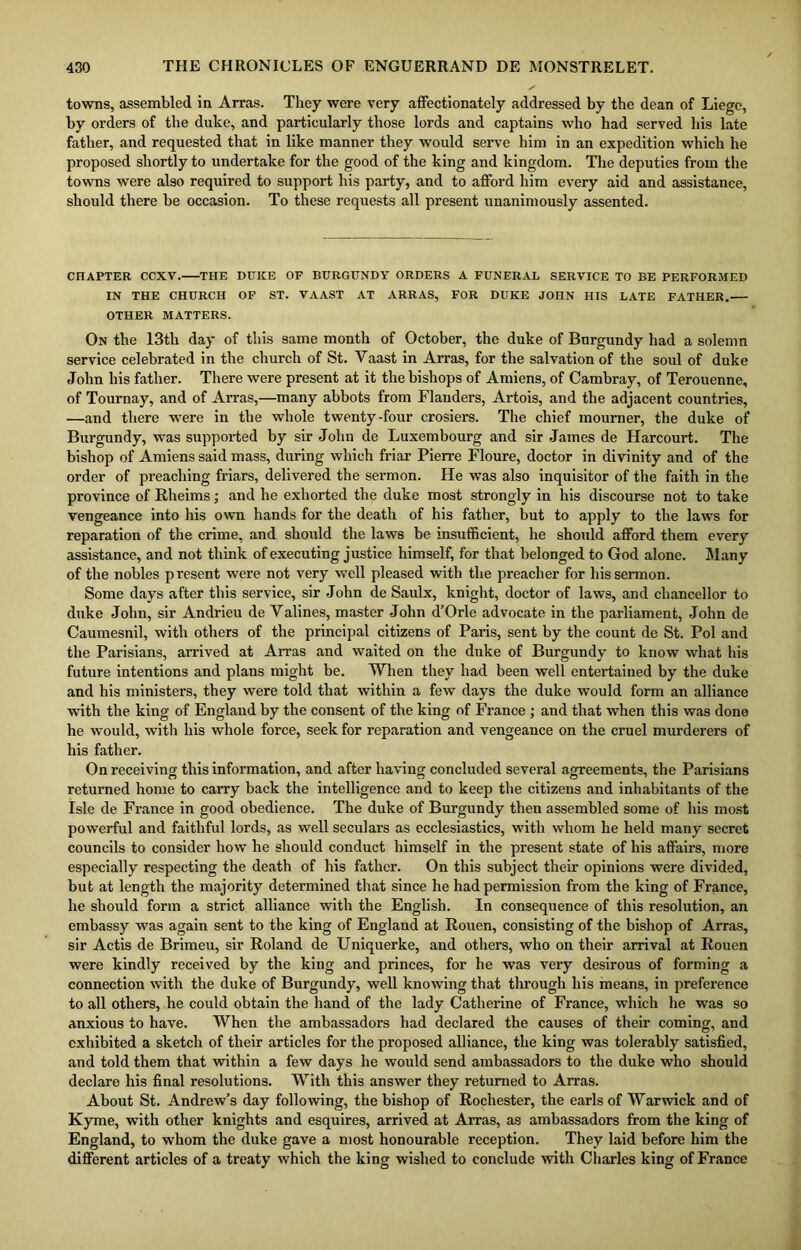 430 THE CHRONICLES OF ENGUERRAND DE MONSTRELET.

towns, assembled in Arras. They were very affectionately addressed by the dean of Liege, by orders of the duke, and particularly those lords and captains who had served his late father, and requested that in like manner they would serve him in an expedition which he proposed shortly to undertake for the good of the king and kingdom. The deputies from the towns were also required to support his party, and to afford him every aid and assistance, should there be occasion. To these requests all present unanimously assented.

CHAPTER CCXV.—THE DUKE OF BURGUNDY ORDERS A FUNERAL SERVICE TO BE PERFORMED IN THE CHURCH OF ST. VAAST AT ARRAS, FOR DUKE JOHN HIS LATE FATHER.—OTHER MATTERS.

On the 13th day of this same month of October, the duke of Burgundy had a solemn service celebrated in the church of St. Vaast in Arras, for the salvation of the soul of duke John his father. There were present at it the bishops of Amiens, of Cambray, of Terouenne, of Tournay, and of Arras,—many abbots from Flanders, Artois, and the adjacent countries, —and there were in the whole twenty-four crosiers. The chief mourner, the duke of Burgundy, was supported by sir John de Luxembourg and sir James de Harcourt. The bishop of Amiens said mass, during which friar Pierre Floure, doctor in divinity and of the order of preaching friars, delivered the sermon. He was also inquisitor of the faith in the province of Rheims; and he exhorted the duke most strongly in his discourse not to take vengeance into his own hands for the death of his father, but to apply to the laws for reparation of the crime, and should the laws be insufficient, he should afford them every assistance, and not think of executing justice himself, for that belonged to God alone. Many of the nobles present were not very well pleased with the preacher for his sermon.

Some days after this service, sir John de Saulx, knight, doctor of laws, and chancellor to duke John, sir Andrieu de Valines, master John d'Orle advocate in the parliament, John de Caumesnil, with others of the principal citizens of Paris, sent by the count de St. Pol and the Parisians, arrived at Arras and waited on the duke of Burgundy to know what his future intentions and plans might be. When they had been well entertained by the duke and his ministers, they were told that within a few days the duke would form an alliance with the king of England by the consent of the king of France; and that when this was done he would, with his whole force, seek for reparation and vengeance on the cruel murderers of his father.

On receiving this information, and after having concluded several agreements, the Parisians returned home to carry back the intelligence and to keep the citizens and inhabitants of the Isle de France in good obedience. The duke of Burgundy then assembled some of his most powerful and faithful lords, as well seculars as ecclesiastics, with whom he held many secret councils to consider how he should conduct himself in the present state of his affairs, more especially respecting the death of his father. On this subject their opinions were divided, but at length the majority determined that since he had permission from the king of France, he should form a strict alliance with the English. In consequence of this resolution, an embassy was again sent to the king of England at Rouen, consisting of the bishop of Arras, sir Actis de Brimeu, sir Roland de Uniquerke, and others, who on their arrival at Rouen were kindly received by the king and princes, for he was very desirous of forming a connection with the duke of Burgundy, well knowing that through his means, in preference to all others, he could obtain the hand of the lady Catherine of France, which he was so anxious to have. When the ambassadors had declared the causes of their coming, and exhibited a sketch of their articles for the proposed alliance, the king was tolerably satisfied, and told them that within a few days he would send ambassadors to the duke who should declare his final resolutions. With this answer they returned to Arras.

About St. Andrew's day following, the bishop of Rochester, the earls of Warwick and of Kyme, with other knights and esquires, arrived at Arras, as ambassadors from the king of England, to whom the duke gave a most honourable reception. They laid before him the different articles of a treaty which the king wished to conclude with Charles king of France